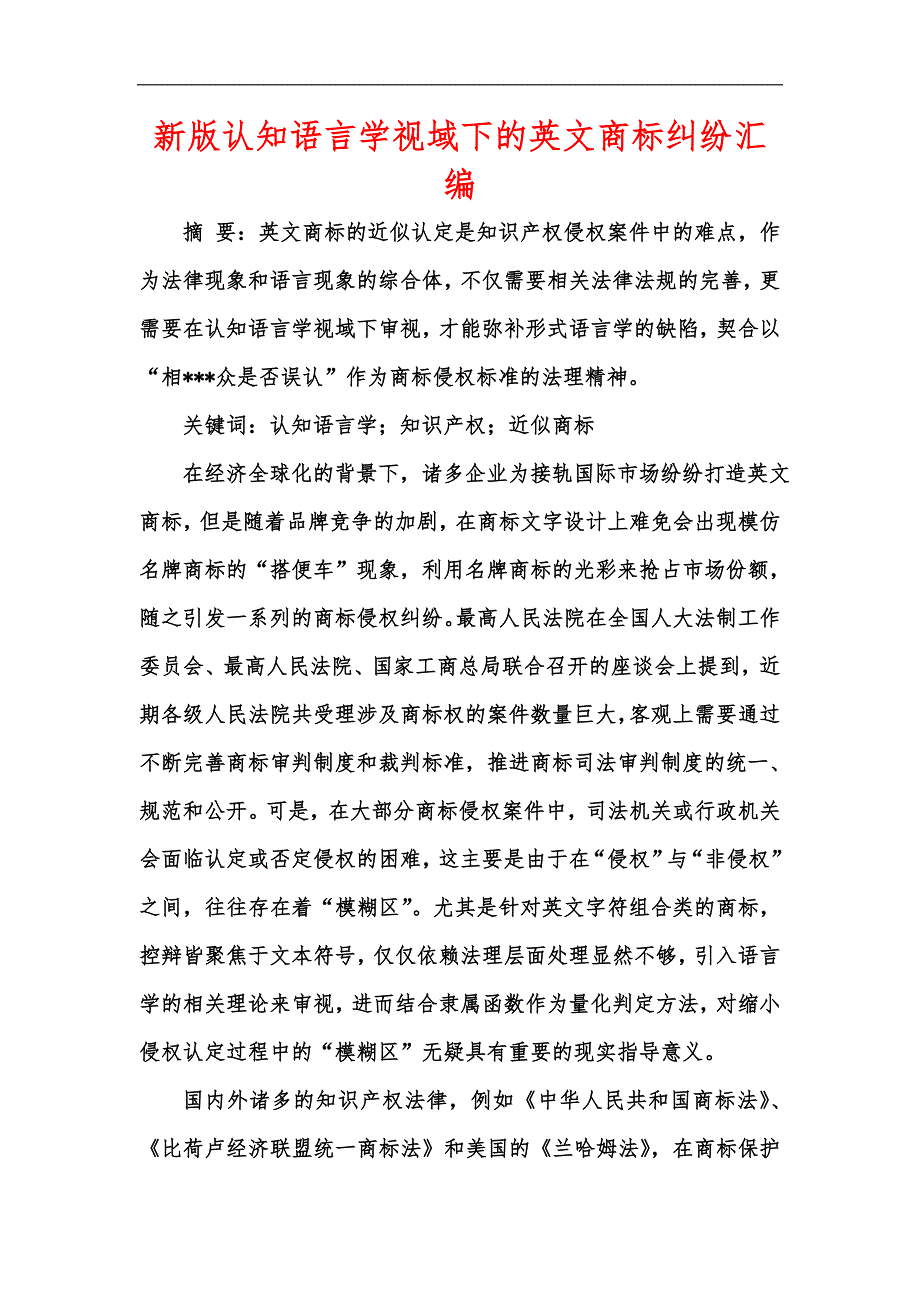 新版认知语言学视域下的英文商标纠纷汇编

摘 要：英文商标的近似认定是知识产权侵权案件中的难点，作为法律现象和语言现象的综合体，不仅需要相关法律法规的完善，更需要在认知语言学视域下审视，才能弥补形式语言学的缺陷，契合以“相***众是否误认”作为商标侵权标准的法理精神。

关键词：认知语言学；知识产权；近似商标

在经济全球化的背景下，诸多企业为接轨国际市场纷纷打造英文商标，但是随着品牌竞争的加剧，在商标文字设计上难免会出现模仿名牌商标的“搭便车”现象，利用名牌商标的光彩来抢占市场份额，随之引发一系列的商标侵权纠纷。最高人民法院在全国人大法制工作委员会、最高人民法院、国家工商总局联合召开的座谈会上提到，近期各级人民法院共受理涉及商标权的案件数量巨大，客观上需要通过不断完善商标审判制度和裁判标准，推进商标司法审判制度的统一、规范和公开。可是，在大部分商标侵权案件中，司法机关或行政机关会面临认定或否定侵权的困难，这主要是由于在“侵权”与“非侵权”之间，往往存在着“模糊区”。尤其是针对英文字符组合类的商标，控辩皆聚焦于文本符号，仅仅依赖法理层面处理显然不够，引入语言学的相关理论来审视，进而结合隶属函数作为量化判定方法，对缩小侵权认定过程中的“模糊区”无疑具有重要的现实指导意义。

国内外诸多的知识产权法律，例如《中华人民共和国商标法》、《比荷卢经济联盟统一商标法》和美国的《兰哈姆法》，在商标保护